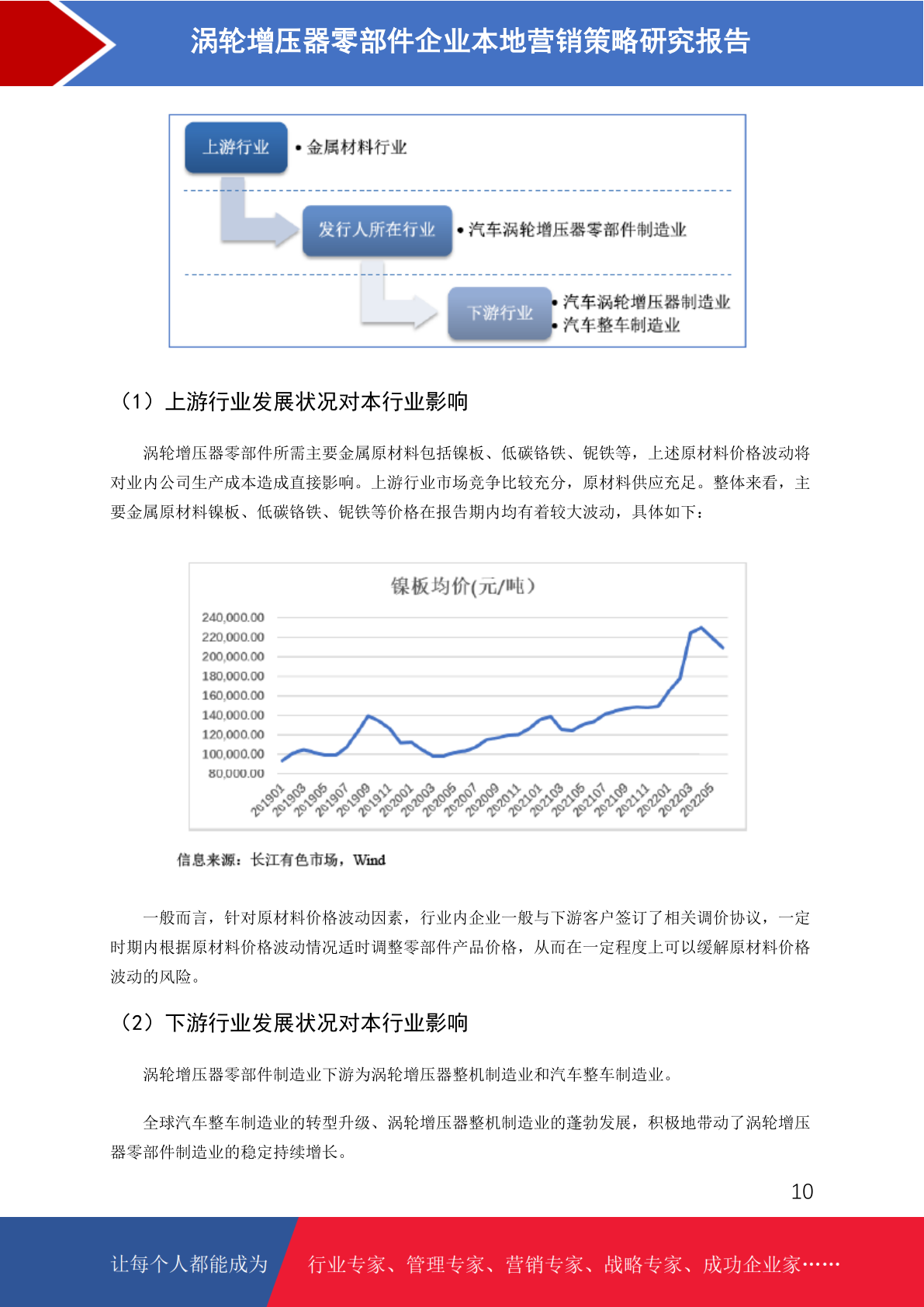 涡轮增压器零部件企业本地营销策略研究报告

上游行业
• 金属材料行业

发行人所在行业
• 汽车涡轮增压器零部件制造业

下游行业
• 汽车涡轮增压器制造业
• 汽车整车制造业

（1）上游行业发展状况对本行业影响

涡轮增压器零部件所需主要金属原材料包括镍板、低碳铬铁、铌铁等，上述原材料价格波动将对业内公司生产成本造成直接影响。上游行业市场竞争比较充分，原材料供应充足。整体来看，主要金属原材料镍板、低碳铬铁、铌铁等价格在报告期内均有着较大波动，具体如下：

镍板均价(元/吨）

240,000.00
220,000.00
200,000.00
180,000.00
160,000.00
140,000.00
120,000.00
100,000.00
80,000.00

201901 201903 201905 201907 201909 201911 202001 202003 202005 202007 202009 202011 202101 202103 202105 202107 202109 202111 202201 202203 202205

信息来源：长江有色市场，Wind

一般而言，针对原材料价格波动因素，行业内企业一般与下游客户签订了相关调价协议，一定时期内根据原材料价格波动情况适时调整零部件产品价格，从而在一定程度上可以缓解原材料价格波动的风险。

（2）下游行业发展状况对本行业影响

涡轮增压器零部件制造业下游为涡轮增压器整机制造业和汽车整车制造业。

全球汽车整车制造业的转型升级、涡轮增压器整机制造业的蓬勃发展，积极地带动了涡轮增压器零部件制造业的稳定持续增长。

10

让每个人都能成为 行业专家、管理专家、营销专家、战略专家、成功企业家……